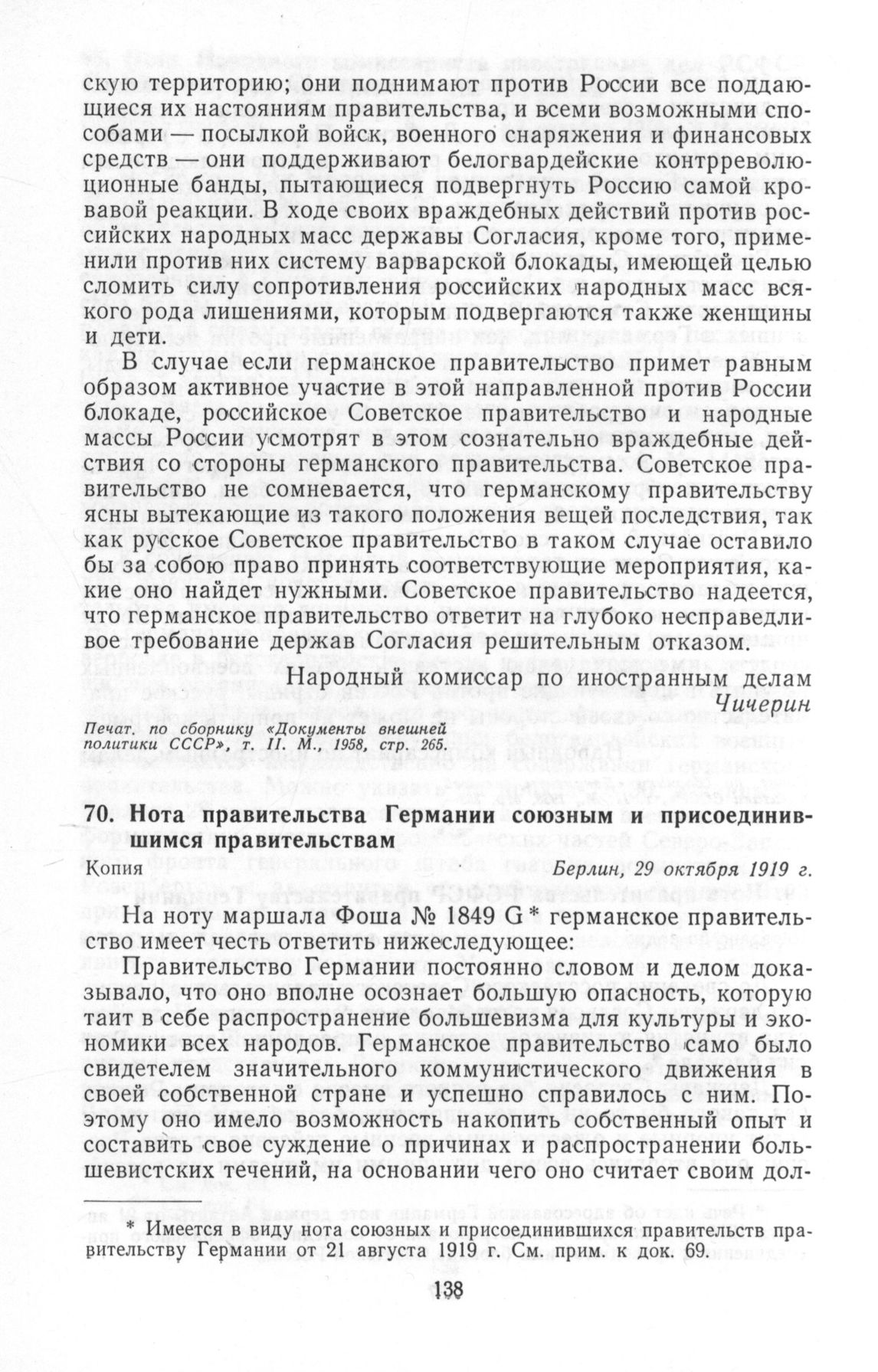 скую территорию; они поднимают против России все поддающиеся их настояниям правительства, и всеми возможными способами — посылкой войск, военного снаряжения и финансовых средств — они поддерживают белогвардейские контрреволюционные банды, пытающиеся подвергнуть Россию самой кровавой реакции. В ходе своих враждебных действий против российских народных масс державы Согласия, кроме того, применили против них систему варварской блокады, имеющей целью сломить силу сопротивления российских народных масс всякого рода лишениями, которым подвергаются также женщины и дети.

В случае если германское правительство примет равным образом активное участие в этой направленной против России блокаде, российское Советское правительство и народные массы России усмотрят в этом сознательно враждебные действия со стороны германского правительства. Советское правительство не сомневается, что германскому правительству ясны вытекающие из такого положения вещей последствия, так как русское Советское правительство в таком случае оставило бы за собою право принять соответствующие мероприятия, какие оно найдет нужными. Советское правительство надеется, что германское правительство ответит на глубоко несправедливое требование держав Согласия решительным отказом.

Народный комиссар по иностранным делам
Чичерин

Печат. по сборнику «Документы внешней политики СССР», т. II. М., 1958, стр. 265.

70. Нота правительства Германии союзным и присоединившимся правительствам

Копия Берлин, 29 октября 1919 г.

На ноту маршала Фоша № 1849 G * германское правительство имеет честь ответить нижеследующее:

Правительство Германии постоянно словом и делом доказывало, что оно вполне осознает большую опасность, которую таит в себе распространение большевизма для культуры и экономики всех народов. Германское правительство само было свидетелем значительного коммунистического движения в своей собственной стране и успешно справилось с ним. Поэтому оно имело возможность накопить собственный опыт и составить свое суждение о причинах и распространении большевистских течений, на основании чего оно считает своим дол-

* Имеется в виду нота союзных и присоединившихся правительств правительству Германии от 21 августа 1919 г. См. прим. к док. 69.

138